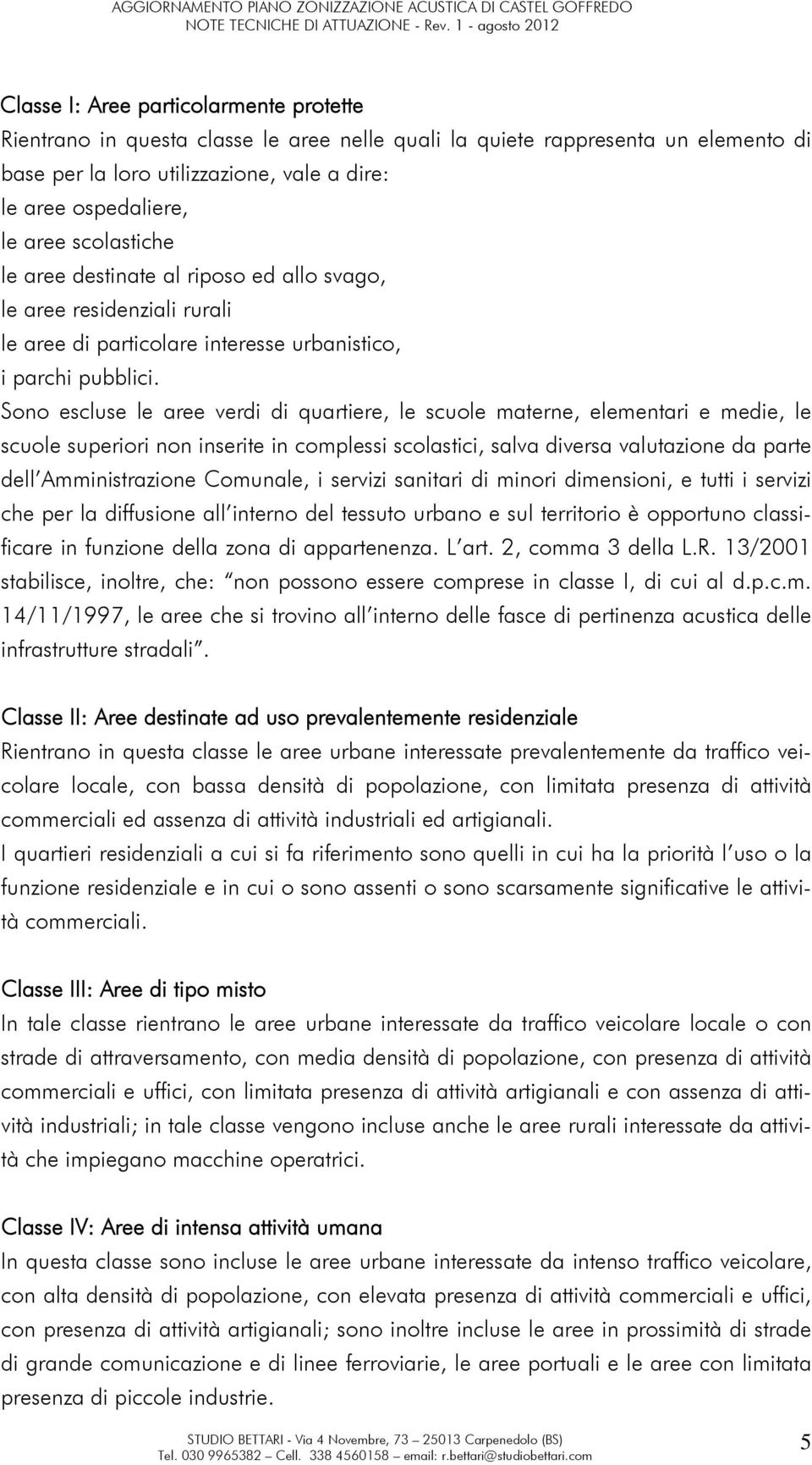 AGGIORNAMENTO PIANO ZONIZZAZIONE ACUSTICA DI CASTEL GOFFREDO
NOTE TECNICHE DI ATTUAZIONE - Rev. 1 - agosto 2012

Classe I: Aree particolarmente protette
Rientrano in questa classe le aree nelle quali la quiete rappresenta un elemento di base per la loro utilizzazione, vale a dire:
le aree ospedaliere,
le aree scolastiche
le aree destinate al riposo ed allo svago,
le aree residenziali rurali
le aree di particolare interesse urbanistico,
i parchi pubblici.
Sono escluse le aree verdi di quartiere, le scuole materne, elementari e medie, le scuole superiori non inserite in complessi scolastici, salva diversa valutazione da parte dell'Amministrazione Comunale, i servizi sanitari di minori dimensioni, e tutti i servizi che per la diffusione all'interno del tessuto urbano e sul territorio è opportuno classificare in funzione della zona di appartenenza. L'art. 2, comma 3 della L.R. 13/2001 stabilisce, inoltre, che: "non possono essere comprese in classe I, di cui al d.p.c.m. 14/11/1997, le aree che si trovino all'interno delle fasce di pertinenza acustica delle infrastrutture stradali".

Classe II: Aree destinate ad uso prevalentemente residenziale
Rientrano in questa classe le aree urbane interessate prevalentemente da traffico veicolare locale, con bassa densità di popolazione, con limitata presenza di attività commerciali ed assenza di attività industriali ed artigianali.
I quartieri residenziali a cui si fa riferimento sono quelli in cui ha la priorità l'uso o la funzione residenziale e in cui o sono assenti o sono scarsamente significative le attività commerciali.

Classe III: Aree di tipo misto
In tale classe rientrano le aree urbane interessate da traffico veicolare locale o con strade di attraversamento, con media densità di popolazione, con presenza di attività commerciali e uffici, con limitata presenza di attività artigianali e con assenza di attività industriali; in tale classe vengono incluse anche le aree rurali interessate da attività che impiegano macchine operatrici.

Classe IV: Aree di intensa attività umana
In questa classe sono incluse le aree urbane interessate da intenso traffico veicolare, con alta densità di popolazione, con elevata presenza di attività commerciali e uffici, con presenza di attività artigianali; sono inoltre incluse le aree in prossimità di strade di grande comunicazione e di linee ferroviarie, le aree portuali e le aree con limitata presenza di piccole industrie.

STUDIO BETTARI - Via 4 Novembre, 73 – 25013 Carpenedolo (BS)
Tel. 030 9965382 – Cell. 338 4560158 – email: r.bettari@studiobettari.com
5